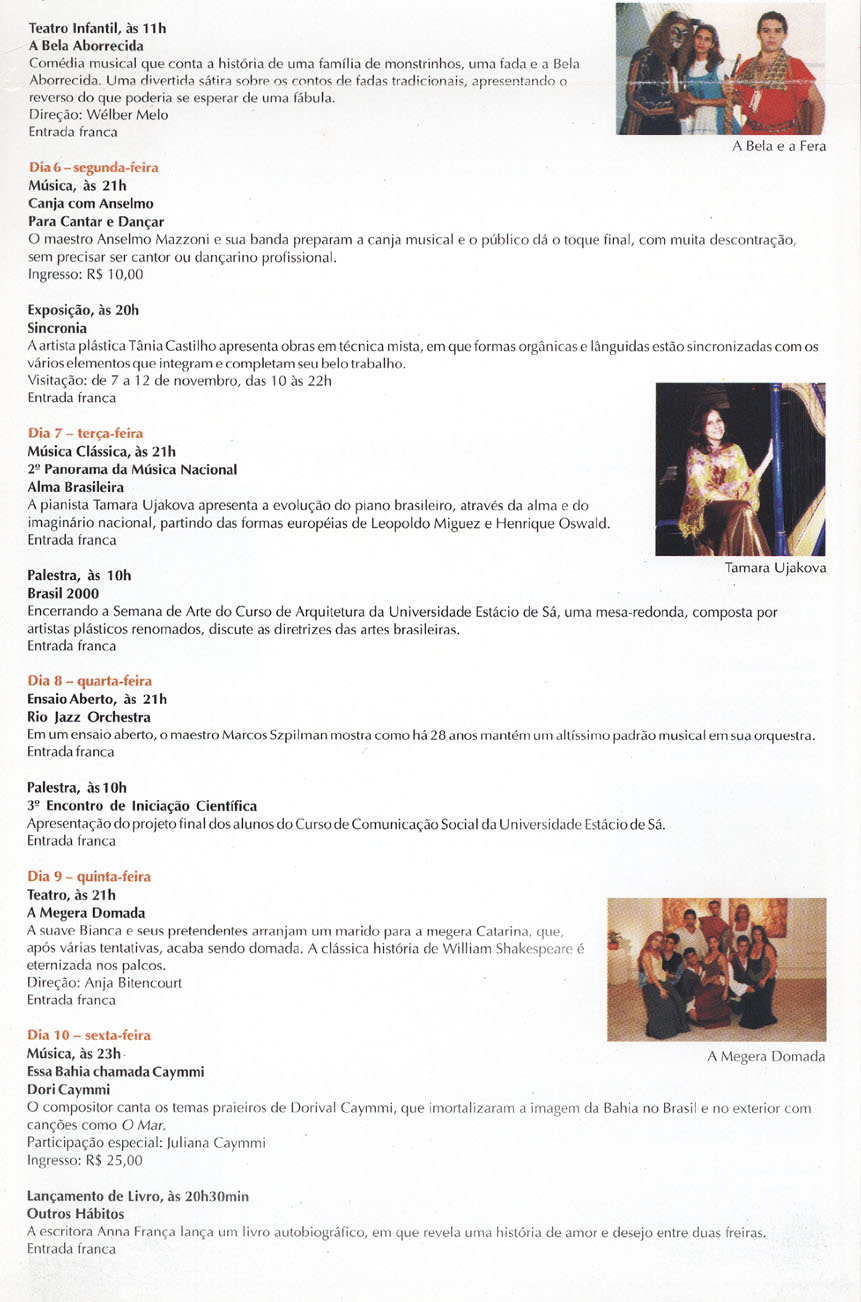 Teatro Infantil, às 11h
A Bela Aborrecida
Comédia musical que conta a história de uma família de monstrinhos, uma fada e a Bela Aborrecida. Uma divertida sátira sobre os contos de fadas tradicionais, apresentando o reverso do que poderia se esperar de uma fábula.
Direção: Wélber Melo
Entrada franca

A Bela e a Fera

Dia 6 – segunda-feira
Música, às 21h
Canja com Anselmo
Para Cantar e Dançar
O maestro Anselmo Mazzoni e sua banda preparam a canja musical e o público dá o toque final, com muita descontração, sem precisar ser cantor ou dançarino profissional.
Ingresso: R$ 10,00

Exposição, às 20h
Sincronia
A artista plástica Tânia Castilho apresenta obras em técnica mista, em que formas orgânicas e lânguidas estão sincronizadas com os vários elementos que integram e completam seu belo trabalho.
Visitação: de 7 a 12 de novembro, das 10 às 22h
Entrada franca

Dia 7 – terça-feira
Música Clássica, às 21h
2º Panorama da Música Nacional
Alma Brasileira
A pianista Tamara Ujakova apresenta a evolução do piano brasileiro, através da alma e do imaginário nacional, partindo das formas européias de Leopoldo Miguez e Henrique Oswald.
Entrada franca

Tamara Ujakova

Palestra, às 10h
Brasil 2000
Encerrando a Semana de Arte do Curso de Arquitetura da Universidade Estácio de Sá, uma mesa-redonda, composta por artistas plásticos renomados, discute as diretrizes das artes brasileiras.
Entrada franca

Dia 8 – quarta-feira
Ensaio Aberto, às 21h
Rio Jazz Orchestra
Em um ensaio aberto, o maestro Marcos Szpilman mostra como há 28 anos mantém um altíssimo padrão musical em sua orquestra.
Entrada franca

Palestra, às 10h
3º Encontro de Iniciação Científica
Apresentação do projeto final dos alunos do Curso de Comunicação Social da Universidade Estácio de Sá.
Entrada franca

Dia 9 – quinta-feira
Teatro, às 21h
A Megera Domada
A suave Bianca e seus pretendentes arranjam um marido para a megera Catarina, que, após várias tentativas, acaba sendo domada. A clássica história de William Shakespeare é eternizada nos palcos.
Direção: Anja Bitencourt
Entrada franca

A Megera Domada

Dia 10 – sexta-feira
Música, às 23h
Essa Bahia chamada Caymmi
Dori Caymmi
O compositor canta os temas praieiros de Dorival Caymmi, que imortalizaram a imagem da Bahia no Brasil e no exterior com canções como O Mar.
Participação especial: Juliana Caymmi
Ingresso: R$ 25,00

Lançamento de Livro, às 20h30min
Outros Hábitos
A escritora Anna França lança um livro autobiográfico, em que revela uma história de amor e desejo entre duas freiras.
Entrada franca